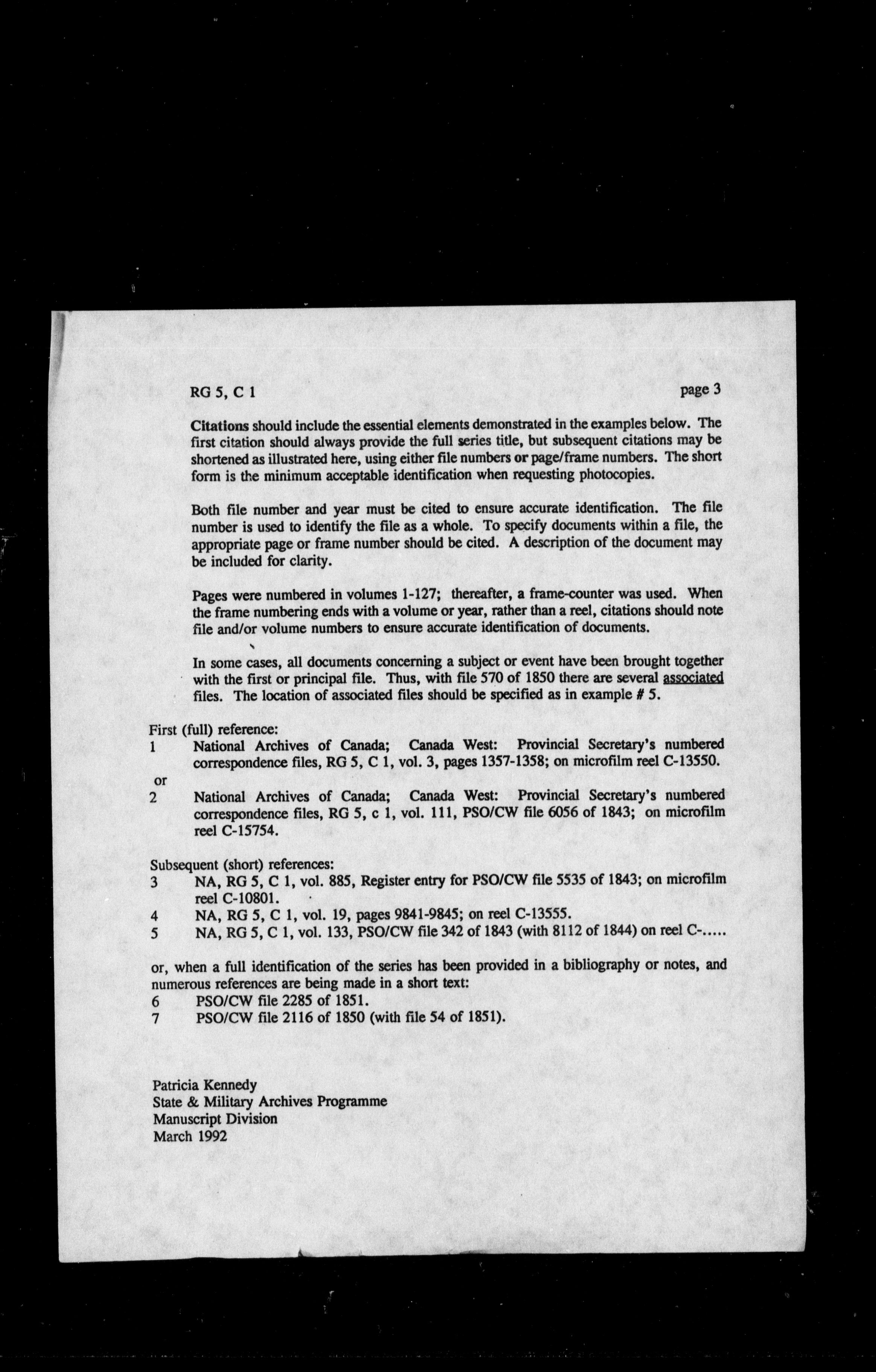 RG 5, C 1

page 3

Citations should include the essential elements demonstrated in the examples below. The first citation should always provide the full series title, but subsequent citations may be shortened as illustrated here, using either file numbers or page/frame numbers. The short form is the minimum acceptable identification when requesting photocopies.

Both file number and year must be cited to ensure accurate identification. The file number is used to identify the file as a whole. To specify documents within a file, the appropriate page or frame number should be cited. A description of the document may be included for clarity.

Pages were numbered in volumes 1-127; thereafter, a frame-counter was used. When the frame numbering ends with a volume or year, rather than a reel, citations should note file and/or volume numbers to ensure accurate identification of documents.

In some cases, all documents concerning a subject or event have been brought together with the first or principal file. Thus, with file 570 of 1850 there are several associated files. The location of associated files should be specified as in example # 5.

First (full) reference:
1 National Archives of Canada; Canada West: Provincial Secretary's numbered correspondence files, RG 5, C 1, vol. 3, pages 1357-1358; on microfilm reel C-13550.
or
2 National Archives of Canada; Canada West: Provincial Secretary's numbered correspondence files, RG 5, c 1, vol. 111, PSO/CW file 6056 of 1843; on microfilm reel C-15754.

Subsequent (short) references:
3 NA, RG 5, C 1, vol. 885, Register entry for PSO/CW file 5535 of 1843; on microfilm reel C-10801.
4 NA, RG 5, C 1, vol. 19, pages 9841-9845; on reel C-13555.
5 NA, RG 5, C 1, vol. 133, PSO/CW file 342 of 1843 (with 8112 of 1844) on reel C-.....

or, when a full identification of the series has been provided in a bibliography or notes, and numerous references are being made in a short text:
6 PSO/CW file 2285 of 1851.
7 PSO/CW file 2116 of 1850 (with file 54 of 1851).

Patricia Kennedy
State & Military Archives Programme
Manuscript Division
March 1992